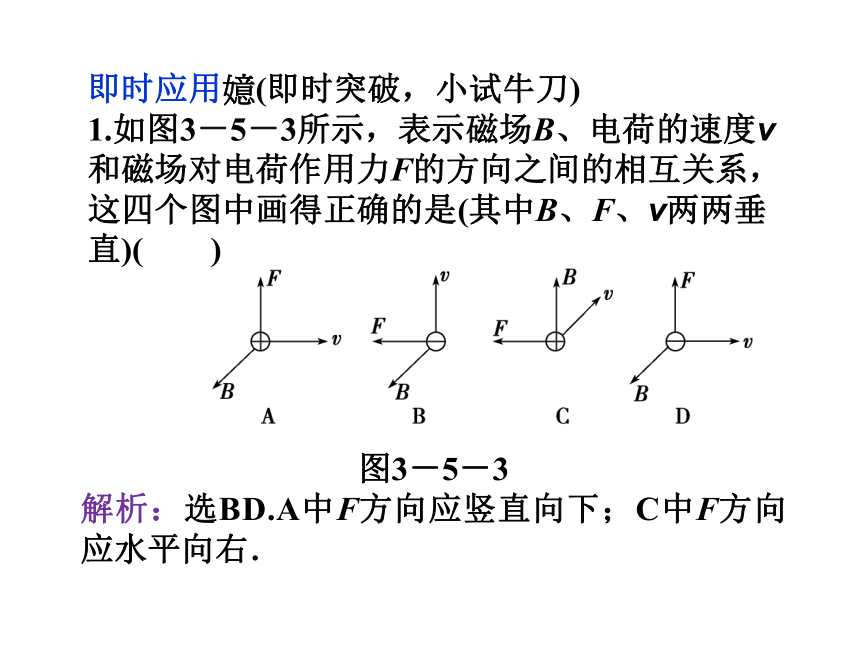 即时应用嬑(即时突破，小试牛刀)
1.如图3－5－3所示，表示磁场$B$、电荷的速度$v$和磁场对电荷作用力$F$的方向之间的相互关系，这四个图中画得正确的是(其中$B$、$F$、$v$两两垂直)(　　)

$F$ $v$ $B$ A
$v$ $F$ $B$ B
$B$ $v$ $F$ C
$F$ $v$ $B$ D

图3－5－3

解析：选BD.A中$F$方向应竖直向下；C中$F$方向应水平向右．